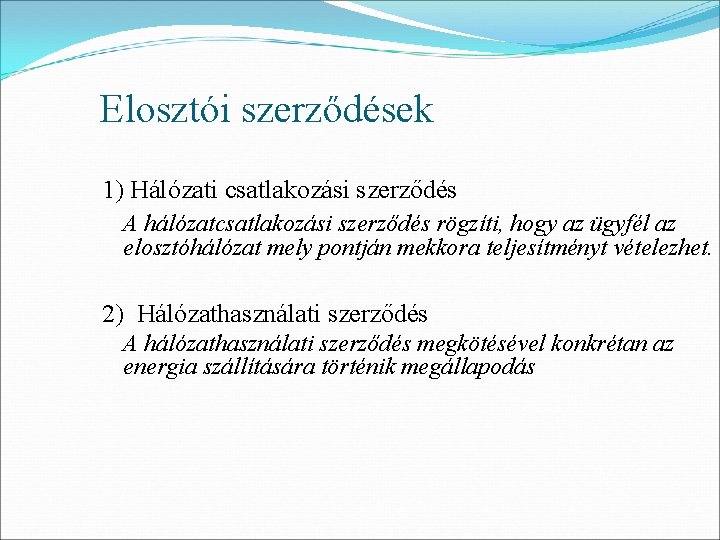 Elosztói szerződések

1) Hálózati csatlakozási szerződés

A hálózatcsatlakozási szerződés rögzíti, hogy az ügyfél az elosztóhálózat mely pontján mekkora teljesítményt vételezhet.

2) Hálózathasználati szerződés

A hálózathasználati szerződés megkötésével konkrétan az energia szállítására történik megállapodás